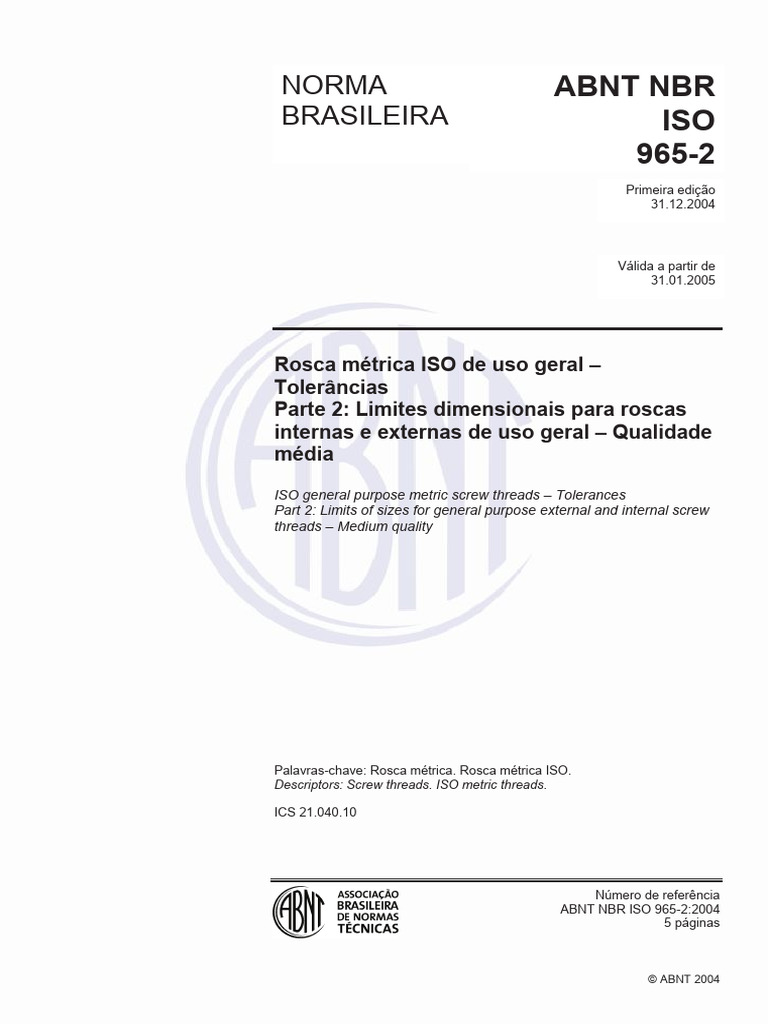 NORMA BRASILEIRA

ABNT NBR ISO 965-2

Primeira edição
31.12.2004

Válida a partir de
31.01.2005

Rosca métrica ISO de uso geral – Tolerâncias
Parte 2: Limites dimensionais para roscas internas e externas de uso geral – Qualidade média

ISO general purpose metric screw threads – Tolerances
Part 2: Limits of sizes for general purpose external and internal screw threads – Medium quality

Palavras-chave: Rosca métrica. Rosca métrica ISO.
Descriptors: Screw threads. ISO metric threads.

ICS 21.040.10

ABNT
ASSOCIAÇÃO BRASILEIRA DE NORMAS TÉCNICAS

Número de referência
ABNT NBR ISO 965-2:2004
5 páginas

© ABNT 2004